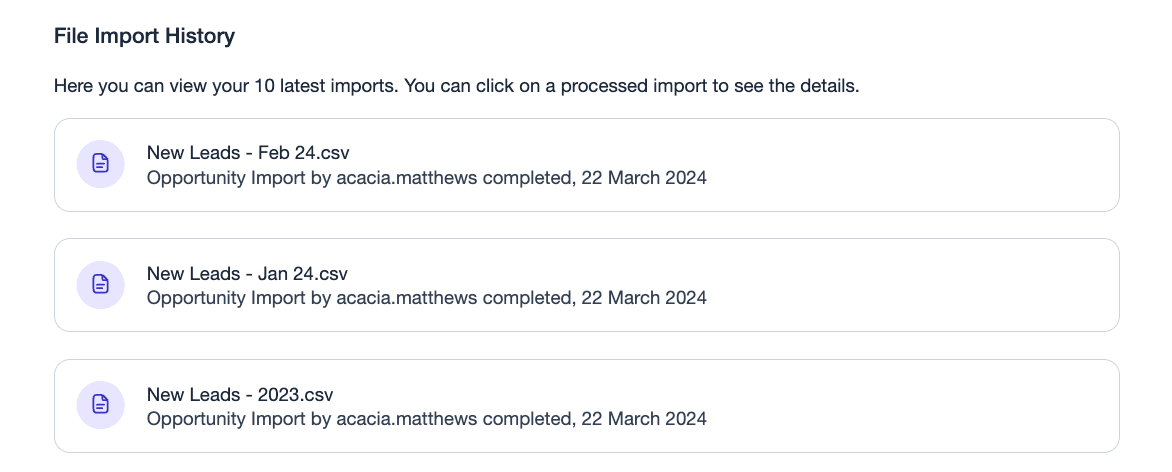 File Import History

Here you can view your 10 latest imports. You can click on a processed import to see the details.

New Leads - Feb 24.csv
Opportunity Import by acacia.matthews completed, 22 March 2024

New Leads - Jan 24.csv
Opportunity Import by acacia.matthews completed, 22 March 2024

New Leads - 2023.csv
Opportunity Import by acacia.matthews completed, 22 March 2024